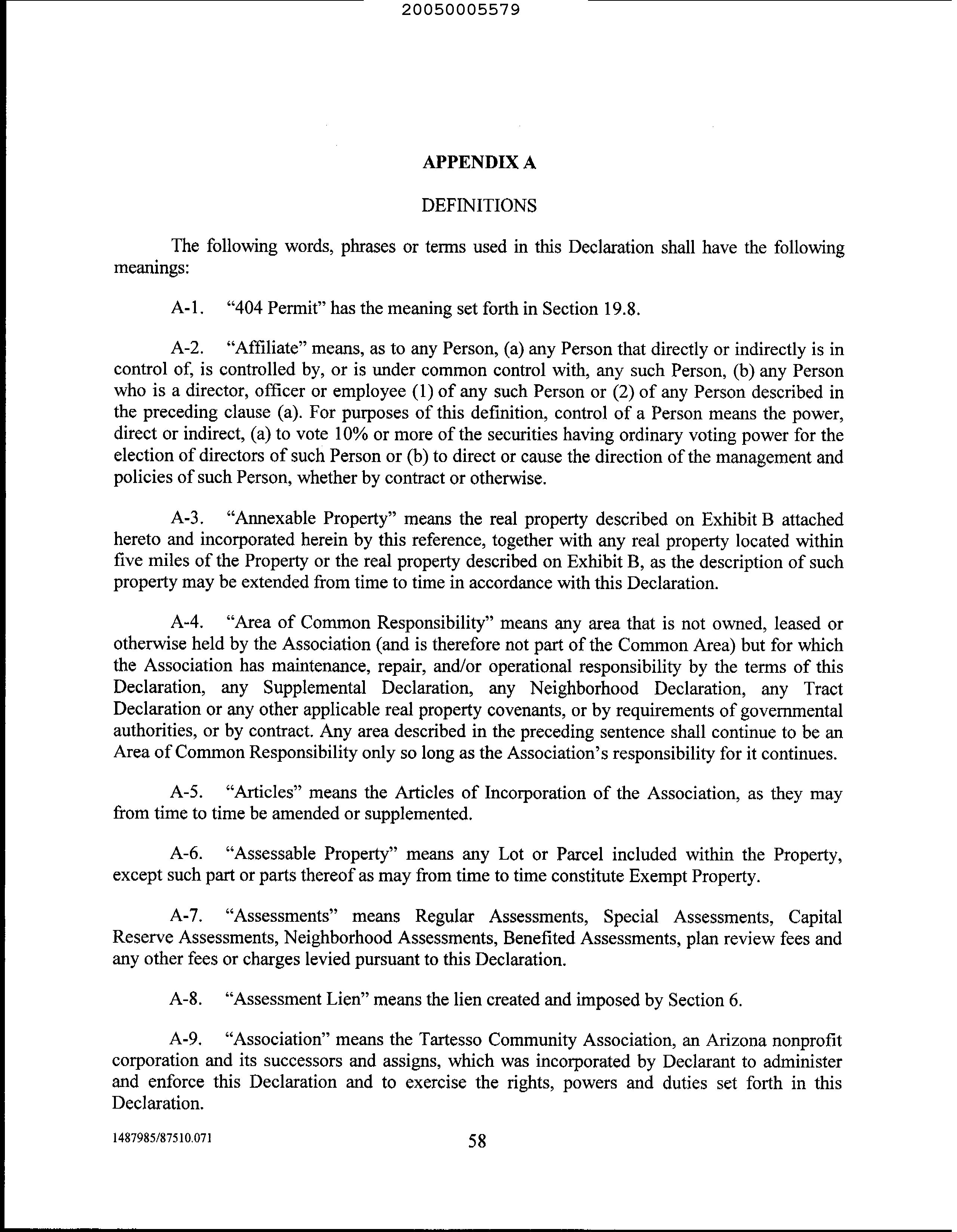 20050005579

APPENDIX A

DEFINITIONS

The following words, phrases or terms used in this Declaration shall have the following meanings:

A-1. "404 Permit" has the meaning set forth in Section 19.8.

A-2. "Affiliate" means, as to any Person, (a) any Person that directly or indirectly is in control of, is controlled by, or is under common control with, any such Person, (b) any Person who is a director, officer or employee (1) of any such Person or (2) of any Person described in the preceding clause (a). For purposes of this definition, control of a Person means the power, direct or indirect, (a) to vote 10% or more of the securities having ordinary voting power for the election of directors of such Person or (b) to direct or cause the direction of the management and policies of such Person, whether by contract or otherwise.

A-3. "Annexable Property" means the real property described on Exhibit B attached hereto and incorporated herein by this reference, together with any real property located within five miles of the Property or the real property described on Exhibit B, as the description of such property may be extended from time to time in accordance with this Declaration.

A-4. "Area of Common Responsibility" means any area that is not owned, leased or otherwise held by the Association (and is therefore not part of the Common Area) but for which the Association has maintenance, repair, and/or operational responsibility by the terms of this Declaration, any Supplemental Declaration, any Neighborhood Declaration, any Tract Declaration or any other applicable real property covenants, or by requirements of governmental authorities, or by contract. Any area described in the preceding sentence shall continue to be an Area of Common Responsibility only so long as the Association's responsibility for it continues.

A-5. "Articles" means the Articles of Incorporation of the Association, as they may from time to time be amended or supplemented.

A-6. "Assessable Property" means any Lot or Parcel included within the Property, except such part or parts thereof as may from time to time constitute Exempt Property.

A-7. "Assessments" means Regular Assessments, Special Assessments, Capital Reserve Assessments, Neighborhood Assessments, Benefited Assessments, plan review fees and any other fees or charges levied pursuant to this Declaration.

A-8. "Assessment Lien" means the lien created and imposed by Section 6.

A-9. "Association" means the Tartesso Community Association, an Arizona nonprofit corporation and its successors and assigns, which was incorporated by Declarant to administer and enforce this Declaration and to exercise the rights, powers and duties set forth in this Declaration.

1487985/87510.071

58